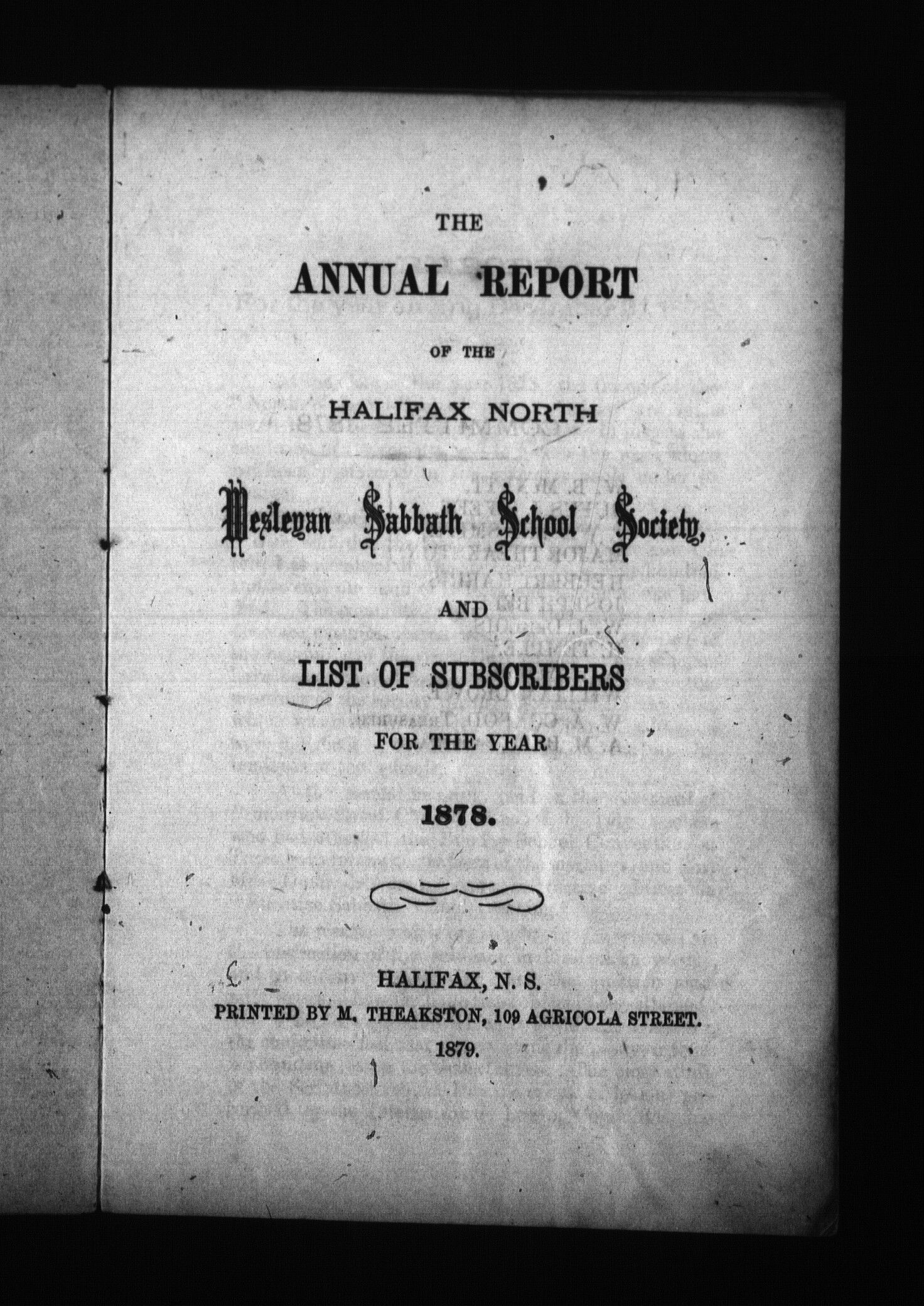 THE

ANNUAL REPORT

OF THE

HALIFAX NORTH

Wesleyan Sabbath School Society,

AND

LIST OF SUBSCRIBERS

FOR THE YEAR

1878.

HALIFAX, N. S.
PRINTED BY M. THEAKSTON, 109 AGRICOLA STREET.
1879.